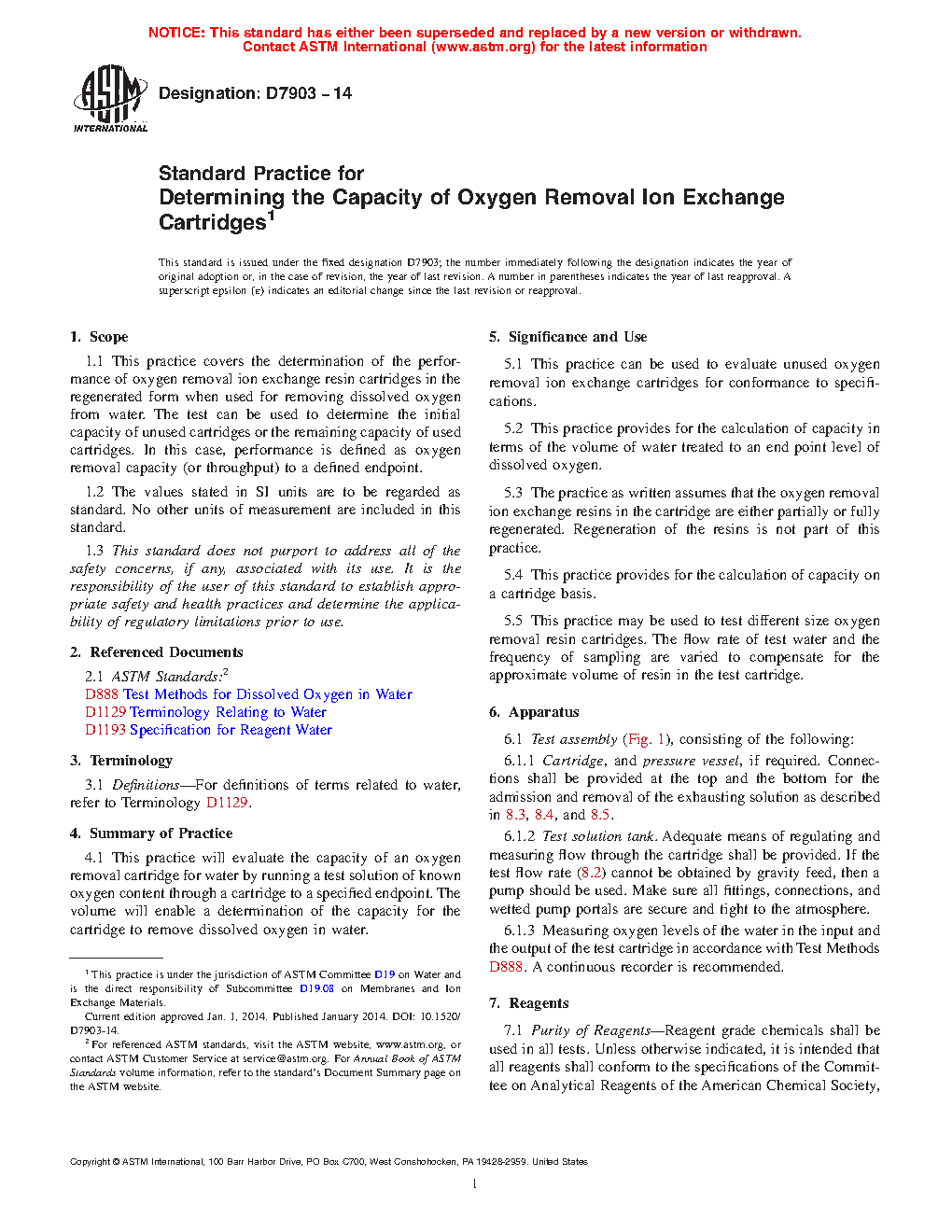 NOTICE: This standard has either been superseded and replaced by a new version or withdrawn. Contact ASTM International (www.astm.org) for the latest information

ASTM INTERNATIONAL

Designation: D7903 – 14

Standard Practice for
Determining the Capacity of Oxygen Removal Ion Exchange Cartridges$^1$

This standard is issued under the fixed designation D7903; the number immediately following the designation indicates the year of original adoption or, in the case of revision, the year of last revision. A number in parentheses indicates the year of last reapproval. A superscript epsilon (ε) indicates an editorial change since the last revision or reapproval.

1. Scope

1.1 This practice covers the determination of the performance of oxygen removal ion exchange resin cartridges in the regenerated form when used for removing dissolved oxygen from water. The test can be used to determine the initial capacity of unused cartridges or the remaining capacity of used cartridges. In this case, performance is defined as oxygen removal capacity (or throughput) to a defined endpoint.

1.2 The values stated in SI units are to be regarded as standard. No other units of measurement are included in this standard.

1.3 This standard does not purport to address all of the safety concerns, if any, associated with its use. It is the responsibility of the user of this standard to establish appropriate safety and health practices and determine the applicability of regulatory limitations prior to use.

2. Referenced Documents

2.1 ASTM Standards:$^2$
D888 Test Methods for Dissolved Oxygen in Water
D1129 Terminology Relating to Water
D1193 Specification for Reagent Water

3. Terminology

3.1 Definitions—For definitions of terms related to water, refer to Terminology D1129.

4. Summary of Practice

4.1 This practice will evaluate the capacity of an oxygen removal cartridge for water by running a test solution of known oxygen content through a cartridge to a specified endpoint. The volume will enable a determination of the capacity for the cartridge to remove dissolved oxygen in water.

$^1$ This practice is under the jurisdiction of ASTM Committee D19 on Water and is the direct responsibility of Subcommittee D19.08 on Membranes and Ion Exchange Materials.
Current edition approved Jan. 1, 2014. Published January 2014. DOI: 10.1520/D7903-14.
$^2$ For referenced ASTM standards, visit the ASTM website, www.astm.org, or contact ASTM Customer Service at service@astm.org. For Annual Book of ASTM Standards volume information, refer to the standard's Document Summary page on the ASTM website.

5. Significance and Use

5.1 This practice can be used to evaluate unused oxygen removal ion exchange cartridges for conformance to specifications.

5.2 This practice provides for the calculation of capacity in terms of the volume of water treated to an end point level of dissolved oxygen.

5.3 The practice as written assumes that the oxygen removal ion exchange resins in the cartridge are either partially or fully regenerated. Regeneration of the resins is not part of this practice.

5.4 This practice provides for the calculation of capacity on a cartridge basis.

5.5 This practice may be used to test different size oxygen removal resin cartridges. The flow rate of test water and the frequency of sampling are varied to compensate for the approximate volume of resin in the test cartridge.

6. Apparatus

6.1 Test assembly (Fig. 1), consisting of the following:

6.1.1 Cartridge, and pressure vessel, if required. Connections shall be provided at the top and the bottom for the admission and removal of the exhausting solution as described in 8.3, 8.4, and 8.5.

6.1.2 Test solution tank. Adequate means of regulating and measuring flow through the cartridge shall be provided. If the test flow rate (8.2) cannot be obtained by gravity feed, then a pump should be used. Make sure all fittings, connections, and wetted pump portals are secure and tight to the atmosphere.

6.1.3 Measuring oxygen levels of the water in the input and the output of the test cartridge in accordance with Test Methods D888. A continuous recorder is recommended.

7. Reagents

7.1 Purity of Reagents—Reagent grade chemicals shall be used in all tests. Unless otherwise indicated, it is intended that all reagents shall conform to the specifications of the Committee on Analytical Reagents of the American Chemical Society,

Copyright © ASTM International, 100 Barr Harbor Drive, PO Box C700, West Conshohocken, PA 19428-2959. United States

1